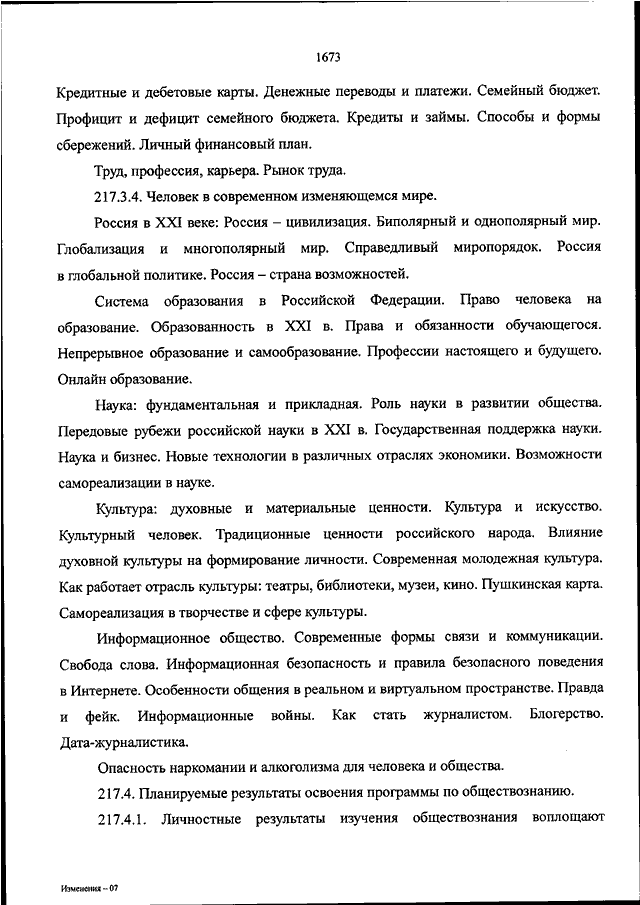 1673

Кредитные и дебетовые карты. Денежные переводы и платежи. Семейный бюджет. Профицит и дефицит семейного бюджета. Кредиты и займы. Способы и формы сбережений. Личный финансовый план.

Труд, профессия, карьера. Рынок труда.

217.3.4. Человек в современном изменяющемся мире.

Россия в XXI веке: Россия – цивилизация. Биполярный и однополярный мир. Глобализация и многополярный мир. Справедливый миропорядок. Россия в глобальной политике. Россия – страна возможностей.

Система образования в Российской Федерации. Право человека на образование. Образованность в XXI в. Права и обязанности обучающегося. Непрерывное образование и самообразование. Профессии настоящего и будущего. Онлайн образование.

Наука: фундаментальная и прикладная. Роль науки в развитии общества. Передовые рубежи российской науки в XXI в. Государственная поддержка науки. Наука и бизнес. Новые технологии в различных отраслях экономики. Возможности самореализации в науке.

Культура: духовные и материальные ценности. Культура и искусство. Культурный человек. Традиционные ценности российского народа. Влияние духовной культуры на формирование личности. Современная молодежная культура. Как работает отрасль культуры: театры, библиотеки, музеи, кино. Пушкинская карта. Самореализация в творчестве и сфере культуры.

Информационное общество. Современные формы связи и коммуникации. Свобода слова. Информационная безопасность и правила безопасного поведения в Интернете. Особенности общения в реальном и виртуальном пространстве. Правда и фейк. Информационные войны. Как стать журналистом. Блогерство. Дата-журналистика.

Опасность наркомании и алкоголизма для человека и общества.

217.4. Планируемые результаты освоения программы по обществознанию.

217.4.1. Личностные результаты изучения обществознания воплощают

Изменения – 07